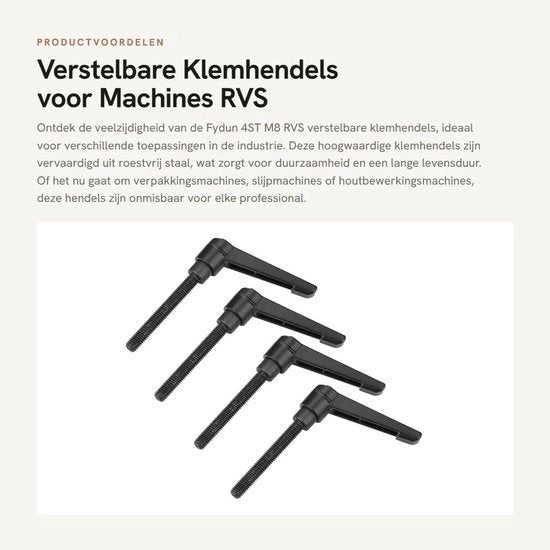 PRODUCTVOORDELEN

Verstelbare Klemhendels voor Machines RVS

Ontdek de veelzijdigheid van de Fydun 4ST M8 RVS verstelbare klemhendels, ideaal voor verschillende toepassingen in de industrie. Deze hoogwaardige klemhendels zijn vervaardigd uit roestvrij staal, wat zorgt voor duurzaamheid en een lange levensduur. Of het nu gaat om verpakkingsmachines, slijpmachines of houtbewerkingsmachines, deze hendels zijn onmisbaar voor elke professional.